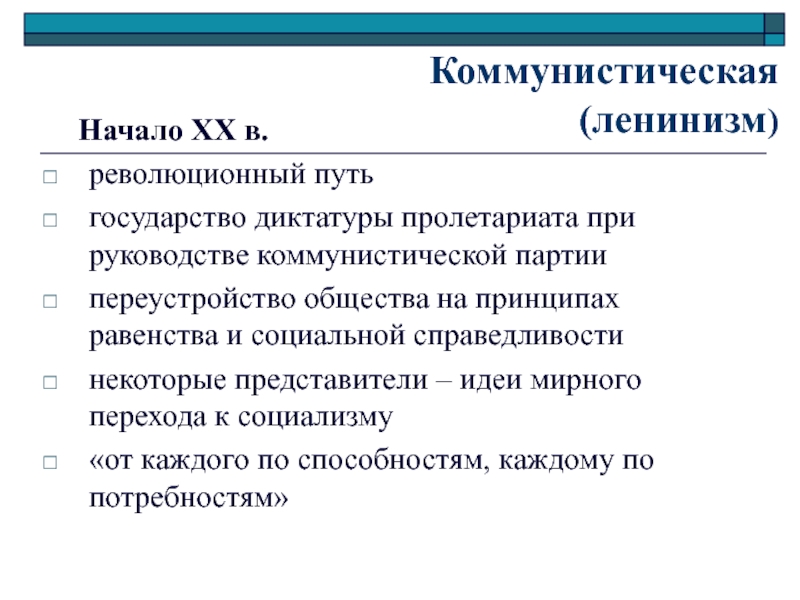 Коммунистическая (ленинизм)

Начало XX в.

□ революционный путь
□ государство диктатуры пролетариата при руководстве коммунистической партии
□ переустройство общества на принципах равенства и социальной справедливости
□ некоторые представители – идеи мирного перехода к социализму
□ «от каждого по способностям, каждому по потребностям»